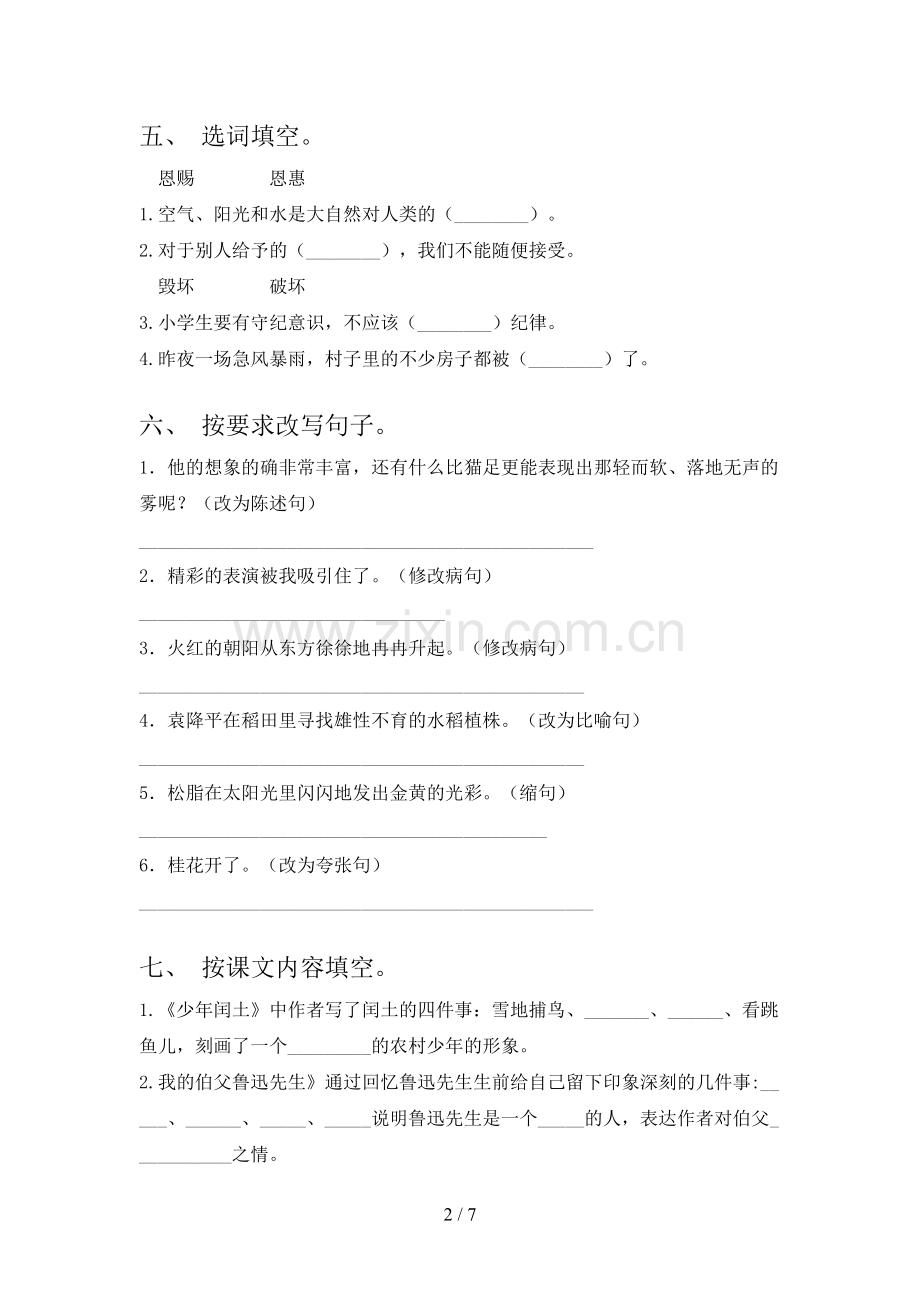 五、 选词填空。

恩赐 恩惠

1.空气、阳光和水是大自然对人类的（____）。

2.对于别人给予的（____），我们不能随便接受。

毁坏 破坏

3.小学生要有守纪意识，不应该（____）纪律。

4.昨夜一场急风暴雨，村子里的不少房子都被（____）了。

六、 按要求改写句子。

1．他的想象的确非常丰富，还有什么比猫足更能表现出那轻而软、落地无声的雾呢？（改为陈述句）

____

2．精彩的表演被我吸引住了。（修改病句）

____

3．火红的朝阳从东方徐徐地冉冉升起。（修改病句）

____

4．袁降平在稻田里寻找雄性不育的水稻植株。（改为比喻句）

____

5．松脂在太阳光里闪闪地发出金黄的光彩。（缩句）

____

6．桂花开了。（改为夸张句）

____

七、 按课文内容填空。

1.《少年闰土》中作者写了闰土的四件事：雪地捕鸟、____、____、看跳鱼儿，刻画了一个____的农村少年的形象。

2.我的伯父鲁迅先生》通过回忆鲁迅先生生前给自己留下印象深刻的几件事:____、____、____、____说明鲁迅先生是一个____的人，表达作者对伯父____之情。

2 / 7

www.zixin.com.cn